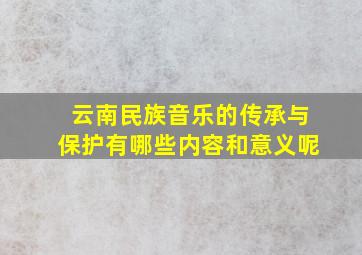 云南民族音乐的传承与保护有哪些内容和意义呢